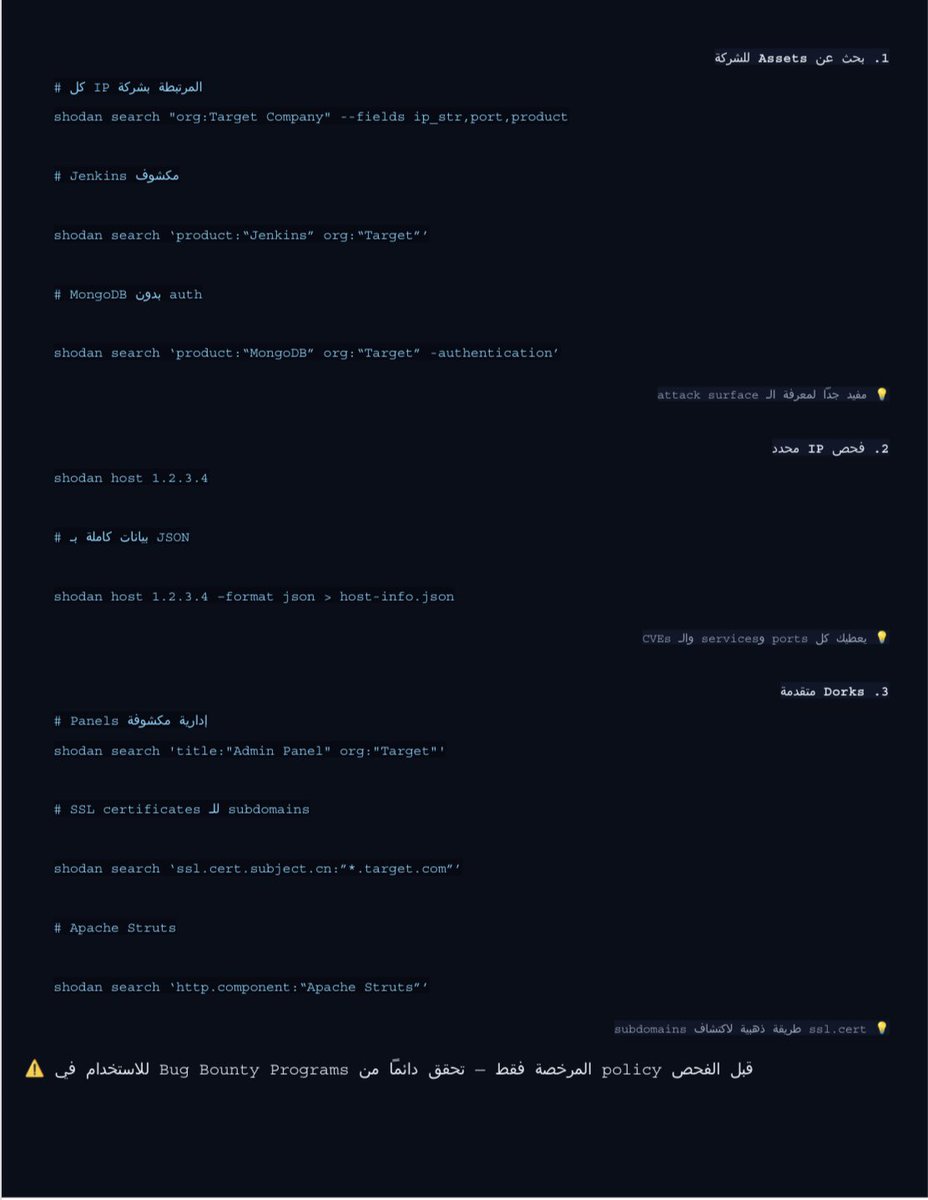 1. بحث عن Assets للشركة

# كل IP المرتبطة بشركة
shodan search "org:Target Company" --fields ip_str,port,product

# Jenkins مكشوف

shodan search ‘product:“Jenkins” org:“Target”’

# MongoDB بدون auth

shodan search ‘product:“MongoDB” org:“Target” -authentication’

💡 مفيد جدًا لمعرفة الـ attack surface

2. فحص IP محدد

shodan host 1.2.3.4

# بيانات كاملة بـ JSON

shodan host 1.2.3.4 –format json > host-info.json

💡 يعطيك كل ports وservices والـ CVEs

3. Dorks متقدمة

# Panels إدارية مكشوفة
shodan search 'title:"Admin Panel" org:"Target"'

# SSL certificates للـ subdomains

shodan search ‘ssl.cert.subject.cn:”*.target.com”’

# Apache Struts

shodan search ‘http.component:“Apache Struts”’

💡 ssl.cert طريقة ذهبية لاكتشاف subdomains

⚠️ للاستخدام في Bug Bounty Programs المرخصة فقط – تحقق دائمًا من policy قبل الفحص